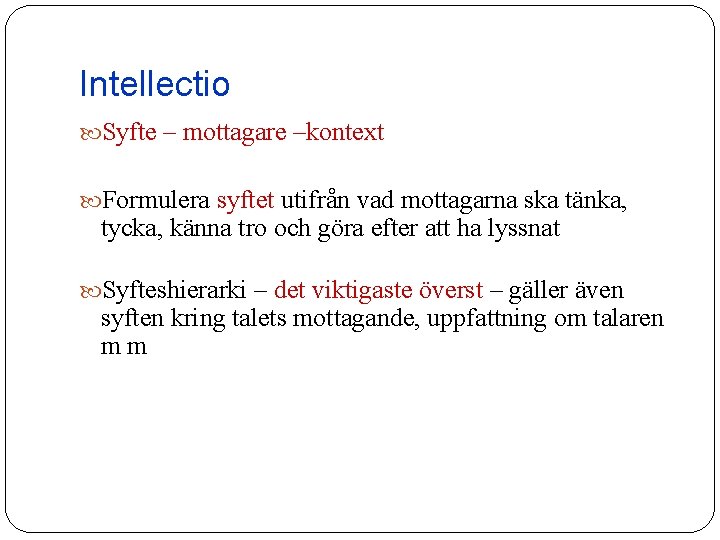 Intellectio

Syfte – mottagare –kontext

Formulera syftet utifrån vad mottagarna ska tänka, tycka, känna tro och göra efter att ha lyssnat

Syfteshierarki – det viktigaste överst – gäller även syften kring talets mottagande, uppfattning om talaren m m